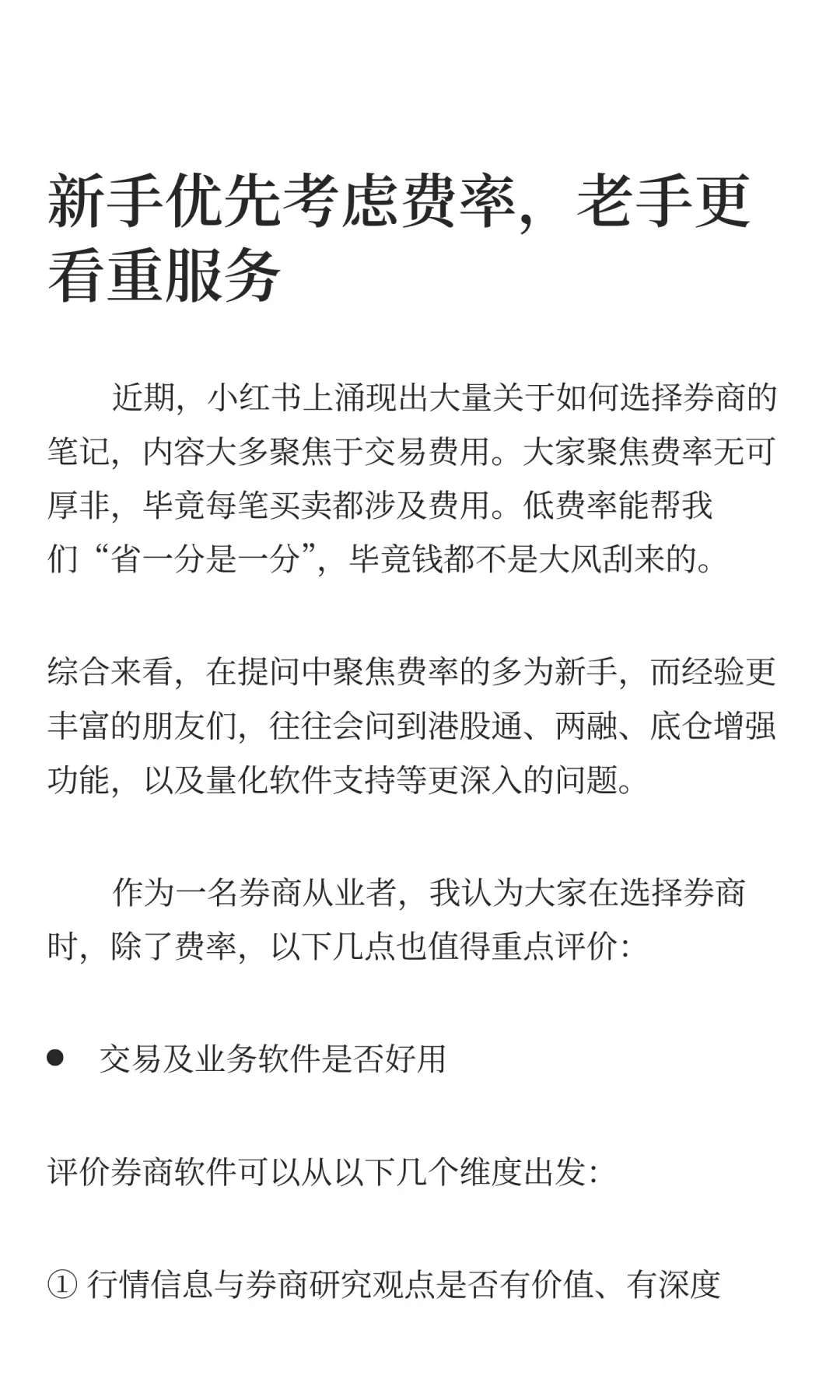 新手优先考虑费率，老手更看重服务

近期，小红书上涌现出大量关于如何选择券商的笔记，内容大多聚焦于交易费用。大家聚焦费率无可厚非，毕竟每笔买卖都涉及费用。低费率能帮我们“省一分是一分”，毕竟钱都不是大风刮来的。

综合来看，在提问中聚焦费率的多为新手，而经验更丰富的朋友们，往往会问到港股通、两融、底仓增强功能，以及量化软件支持等更深入的问题。

作为一名券商从业者，我认为大家在选择券商时，除了费率，以下几点也值得重点评价：

● 交易及业务软件是否好用

评价券商软件可以从以下几个维度出发：

① 行情信息与券商研究观点是否有价值、有深度